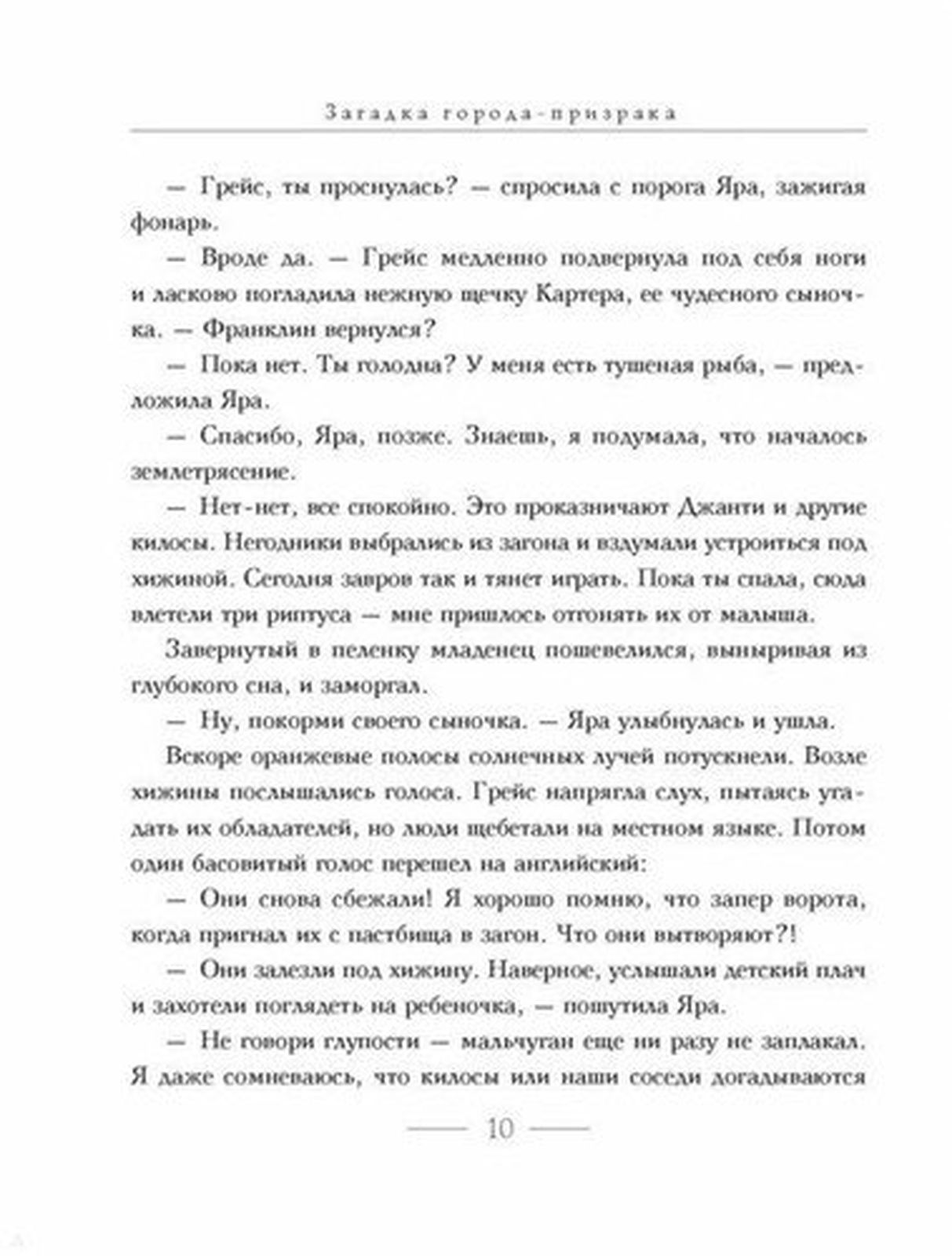 Загадка города-призрака

— Грейс, ты проснулась? — спросила с порога Яра, зажигая фонарь.

— Вроде да. — Грейс медленно подвернула под себя ноги и ласково погладила нежную щечку Картера, ее чудесного сыночка. — Франклин вернулся?

— Пока нет. Ты голодна? У меня есть тушеная рыба, — предложила Яра.

— Спасибо, Яра, позже. Знаешь, я подумала, что началось землетрясение.

— Нет-нет, все спокойно. Это проказничают Джанти и другие килосы. Негодники выбрались из загона и вздумали устроиться под хижиной. Сегодня завров так и тянет играть. Пока ты спала, сюда влетели три риптуса — мне пришлось отгонять их от малыша.

Завернутый в пеленку младенец пошевелился, выныривая из глубокого сна, и заморгал.

— Ну, покорми своего сыночка. — Яра улыбнулась и ушла.

Вскоре оранжевые полосы солнечных лучей потускнели. Возле хижины послышались голоса. Грейс напрягла слух, пытаясь угадать их обладателей, но люди щебетали на местном языке. Потом один басовитый голос перешел на английский:

— Они снова сбежали! Я хорошо помню, что запер ворота, когда пригнал их с пастбища в загон. Что они вытворяют?!

— Они залезли под хижину. Наверное, услышали детский плач и захотели поглядеть на ребеночка, — пошутила Яра.

— Не говори глупости — мальчуган еще ни разу не заплакал. Я даже сомневаюсь, что килосы или наши соседи догадываются

10